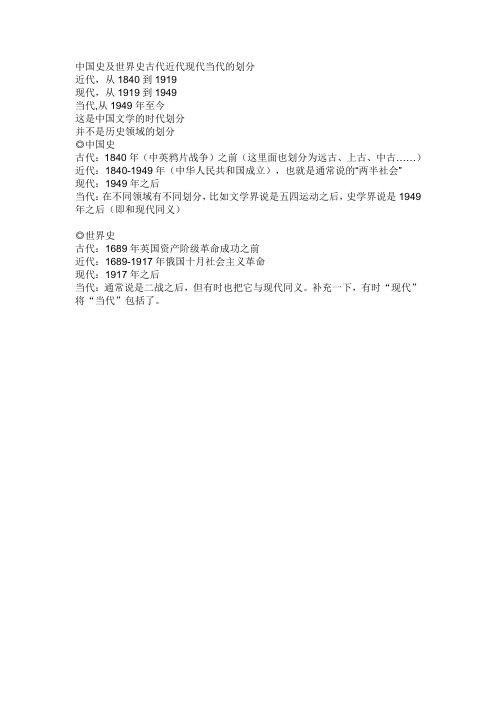 中国史及世界史古代近代现代当代的划分
近代，从 1840 到 1919
现代，从 1919 到 1949
当代,从 1949 年至今
这是中国文学的时代划分
并不是历史领域的划分
◎中国史
古代：1840 年（中英鸦片战争）之前（这里面也划分为远古、上古、中古……）
近代：1840-1949 年（中华人民共和国成立），也就是通常说的"两半社会"
现代：1949 年之后
当代：在不同领域有不同划分，比如文学界说是五四运动之后，史学界说是 1949 年之后（即和现代同义）

◎世界史
古代：1689 年英国资产阶级革命成功之前
近代：1689-1917 年俄国十月社会主义革命
现代：1917 年之后
当代：通常说是二战之后，但有时也把它与现代同义。补充一下，有时“现代”将“当代”包括了。